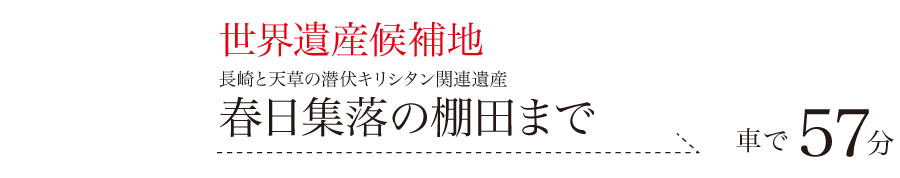 世界遺産候補地

長崎と天草の潜伏キリシタン関連遺産

春日集落の棚田まで

車で 57分